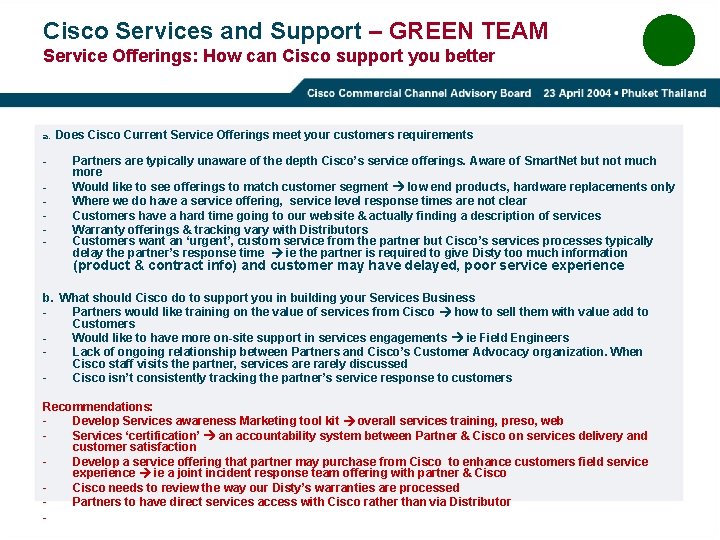 Cisco Services and Support – GREEN TEAM
Service Offerings: How can Cisco support you better

Cisco Commercial Channel Advisory Board 23 April 2004 • Phuket Thailand

a. Does Cisco Current Service Offerings meet your customers requirements

- Partners are typically unaware of the depth Cisco's service offerings. Aware of SmartNet but not much more
- Would like to see offerings to match customer segment → low end products, hardware replacements only
- Where we do have a service offering, service level response times are not clear
- Customers have a hard time going to our website & actually finding a description of services
- Warranty offerings & tracking vary with Distributors
- Customers want an 'urgent', custom service from the partner but Cisco's services processes typically delay the partner's response time → ie the partner is required to give Disty too much information (product & contract info) and customer may have delayed, poor service experience

b. What should Cisco do to support you in building your Services Business
- Partners would like training on the value of services from Cisco → how to sell them with value add to Customers
- Would like to have more on-site support in services engagements → ie Field Engineers
- Lack of ongoing relationship between Partners and Cisco's Customer Advocacy organization. When Cisco staff visits the partner, services are rarely discussed
- Cisco isn't consistently tracking the partner's service response to customers

Recommendations:
- Develop Services awareness Marketing tool kit → overall services training, preso, web
- Services 'certification' → an accountability system between Partner & Cisco on services delivery and customer satisfaction
- Develop a service offering that partner may purchase from Cisco to enhance customers field service experience → ie a joint incident response team offering with partner & Cisco
- Cisco needs to review the way our Disty's warranties are processed
- Partners to have direct services access with Cisco rather than via Distributor
-